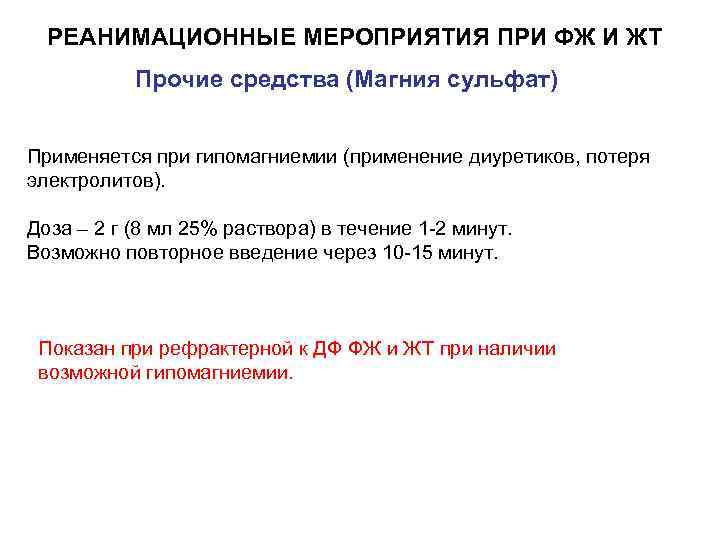 РЕАНИМАЦИОННЫЕ МЕРОПРИЯТИЯ ПРИ ФЖ И ЖТ

Прочие средства (Магния сульфат)

Применяется при гипомагниемии (применение диуретиков, потеря электролитов).

Доза – 2 г (8 мл 25% раствора) в течение 1-2 минут.
Возможно повторное введение через 10-15 минут.

Показан при рефрактерной к ДФ ФЖ и ЖТ при наличии возможной гипомагниемии.